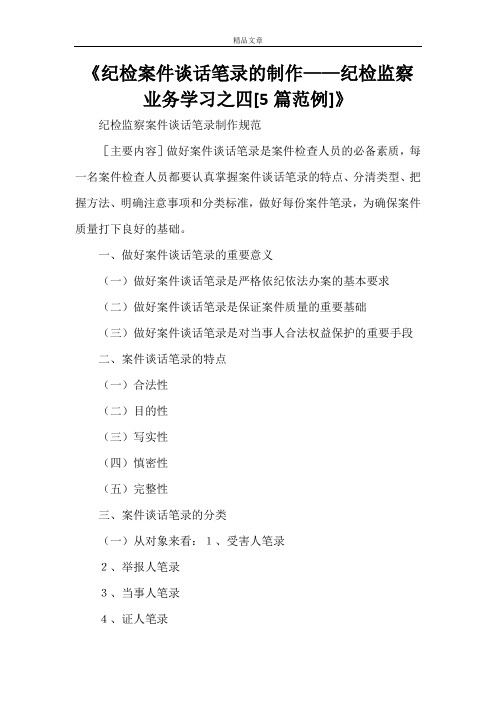 精品文章

《纪检案件谈话笔录的制作——纪检监察业务学习之四[5篇范例]》

纪检监察案件谈话笔录制作规范

［主要内容］做好案件谈话笔录是案件检查人员的必备素质，每一名案件检查人员都要认真掌握案件谈话笔录的特点、分清类型、把握方法、明确注意事项和分类标准，做好每份案件笔录，为确保案件质量打下良好的基础。

一、做好案件谈话笔录的重要意义

（一）做好案件谈话笔录是严格依纪依法办案的基本要求

（二）做好案件谈话笔录是保证案件质量的重要基础

（三）做好案件谈话笔录是对当事人合法权益保护的重要手段

二、案件谈话笔录的特点

（一）合法性

（二）目的性

（三）写实性

（四）慎密性

（五）完整性

三、案件谈话笔录的分类

（一）从对象来看：1、受害人笔录

2、举报人笔录

3、当事人笔录

4、证人笔录